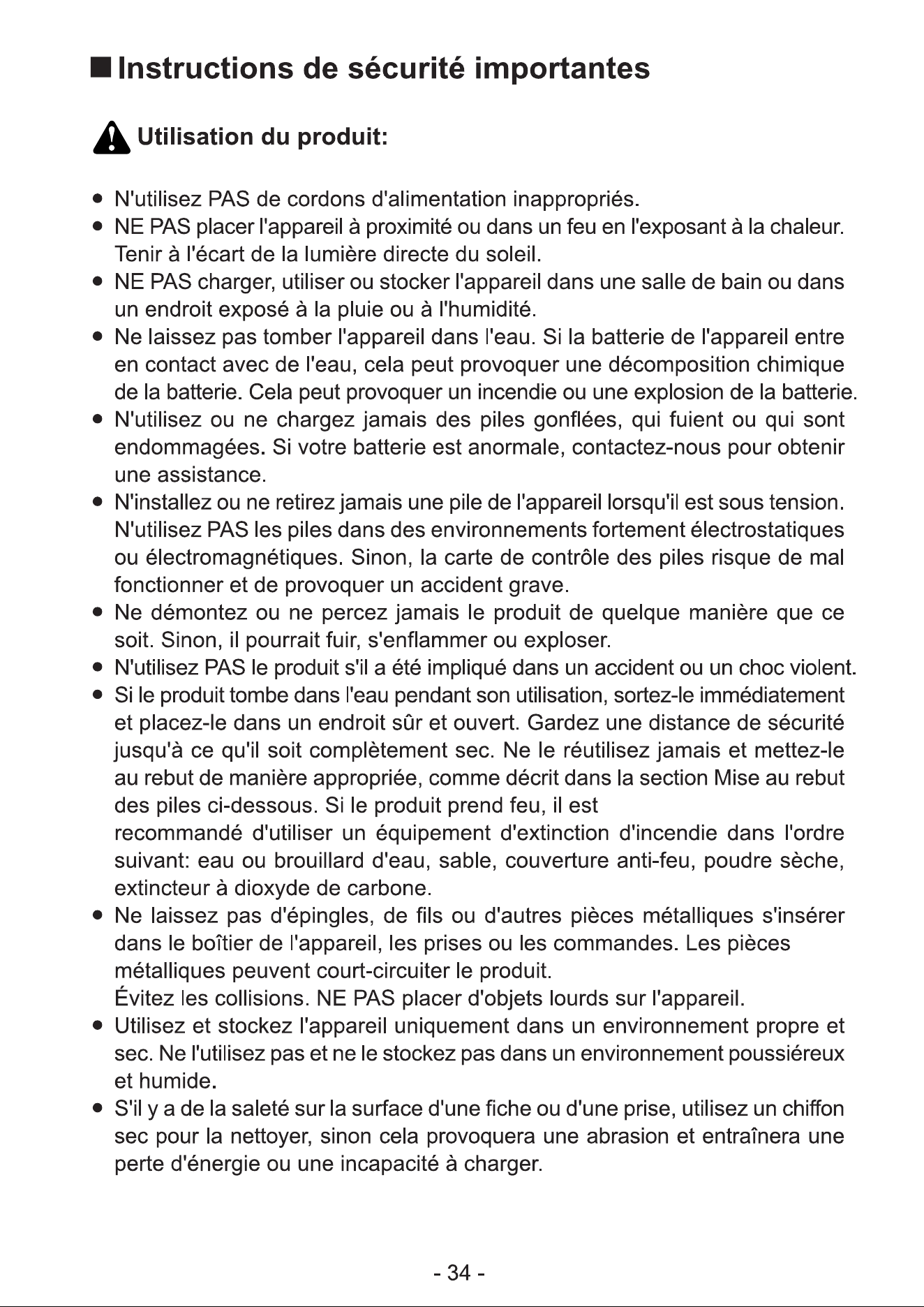 ■ Instructions de sécurité importantes

Utilisation du produit:

• N'utilisez PAS de cordons d'alimentation inappropriés.
• NE PAS placer l'appareil à proximité ou dans un feu en l'exposant à la chaleur. Tenir à l'écart de la lumière directe du soleil.
• NE PAS charger, utiliser ou stocker l'appareil dans une salle de bain ou dans un endroit exposé à la pluie ou à l'humidité.
• Ne laissez pas tomber l'appareil dans l'eau. Si la batterie de l'appareil entre en contact avec de l'eau, cela peut provoquer une décomposition chimique de la batterie. Cela peut provoquer un incendie ou une explosion de la batterie.
• N'utilisez ou ne chargez jamais des piles gonflées, qui fuient ou qui sont endommagées. Si votre batterie est anormale, contactez-nous pour obtenir une assistance.
• N'installez ou ne retirez jamais une pile de l'appareil lorsqu'il est sous tension. N'utilisez PAS les piles dans des environnements fortement électrostatiques ou électromagnétiques. Sinon, la carte de contrôle des piles risque de mal fonctionner et de provoquer un accident grave.
• Ne démontez ou ne percez jamais le produit de quelque manière que ce soit. Sinon, il pourrait fuir, s'enflammer ou exploser.
• N'utilisez PAS le produit s'il a été impliqué dans un accident ou un choc violent.
• Si le produit tombe dans l'eau pendant son utilisation, sortez-le immédiatement et placez-le dans un endroit sûr et ouvert. Gardez une distance de sécurité jusqu'à ce qu'il soit complètement sec. Ne le réutilisez jamais et mettez-le au rebut de manière appropriée, comme décrit dans la section Mise au rebut des piles ci-dessous. Si le produit prend feu, il est recommandé d'utiliser un équipement d'extinction d'incendie dans l'ordre suivant: eau ou brouillard d'eau, sable, couverture anti-feu, poudre sèche, extincteur à dioxyde de carbone.
• Ne laissez pas d'épingles, de fils ou d'autres pièces métalliques s'insérer dans le boîtier de l'appareil, les prises ou les commandes. Les pièces métalliques peuvent court-circuiter le produit. Évitez les collisions. NE PAS placer d'objets lourds sur l'appareil.
• Utilisez et stockez l'appareil uniquement dans un environnement propre et sec. Ne l'utilisez pas et ne le stockez pas dans un environnement poussiéreux et humide.
• S'il y a de la saleté sur la surface d'une fiche ou d'une prise, utilisez un chiffon sec pour la nettoyer, sinon cela provoquera une abrasion et entraînera une perte d'énergie ou une incapacité à charger.

- 34 -